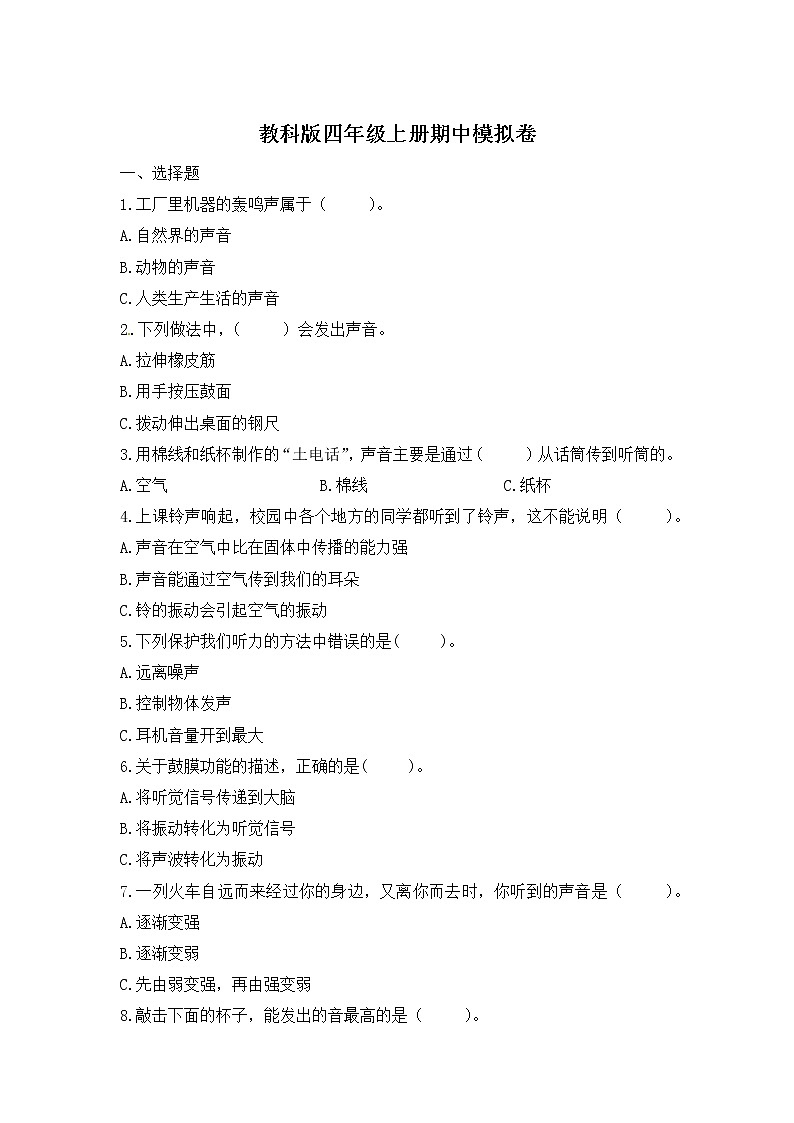 教科版四年级上册期中模拟卷

一、选择题

1.工厂里机器的轰鸣声属于（　　）。

A.自然界的声音

B.动物的声音

C.人类生产生活的声音

2.下列做法中，（　　）会发出声音。

A.拉伸橡皮筋

B.用手按压鼓面

C.拨动伸出桌面的钢尺

3.用棉线和纸杯制作的“土电话”，声音主要是通过（　　）从话筒传到听筒的。

A.空气　　B.棉线　　C.纸杯

4.上课铃声响起，校园中各个地方的同学都听到了铃声，这不能说明（　　）。

A.声音在空气中比在固体中传播的能力强

B.声音能通过空气传到我们的耳朵

C.铃的振动会引起空气的振动

5.下列保护我们听力的方法中错误的是(　　)。

A.远离噪声

B.控制物体发声

C.耳机音量开到最大

6.关于鼓膜功能的描述，正确的是(　　)。

A.将听觉信号传递到大脑

B.将振动转化为听觉信号

C.将声波转化为振动

7.一列火车自远而来经过你的身边，又离你而去时，你听到的声音是（　　）。

A.逐渐变强

B.逐渐变弱

C.先由弱变强，再由强变弱

8.敲击下面的杯子，能发出的音最高的是（　　）。